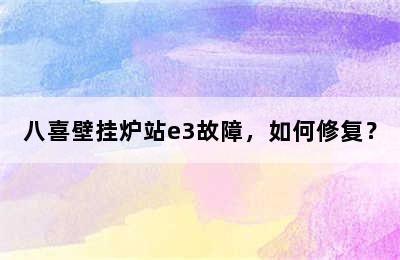 八喜壁挂炉站e3故障，如何修复？